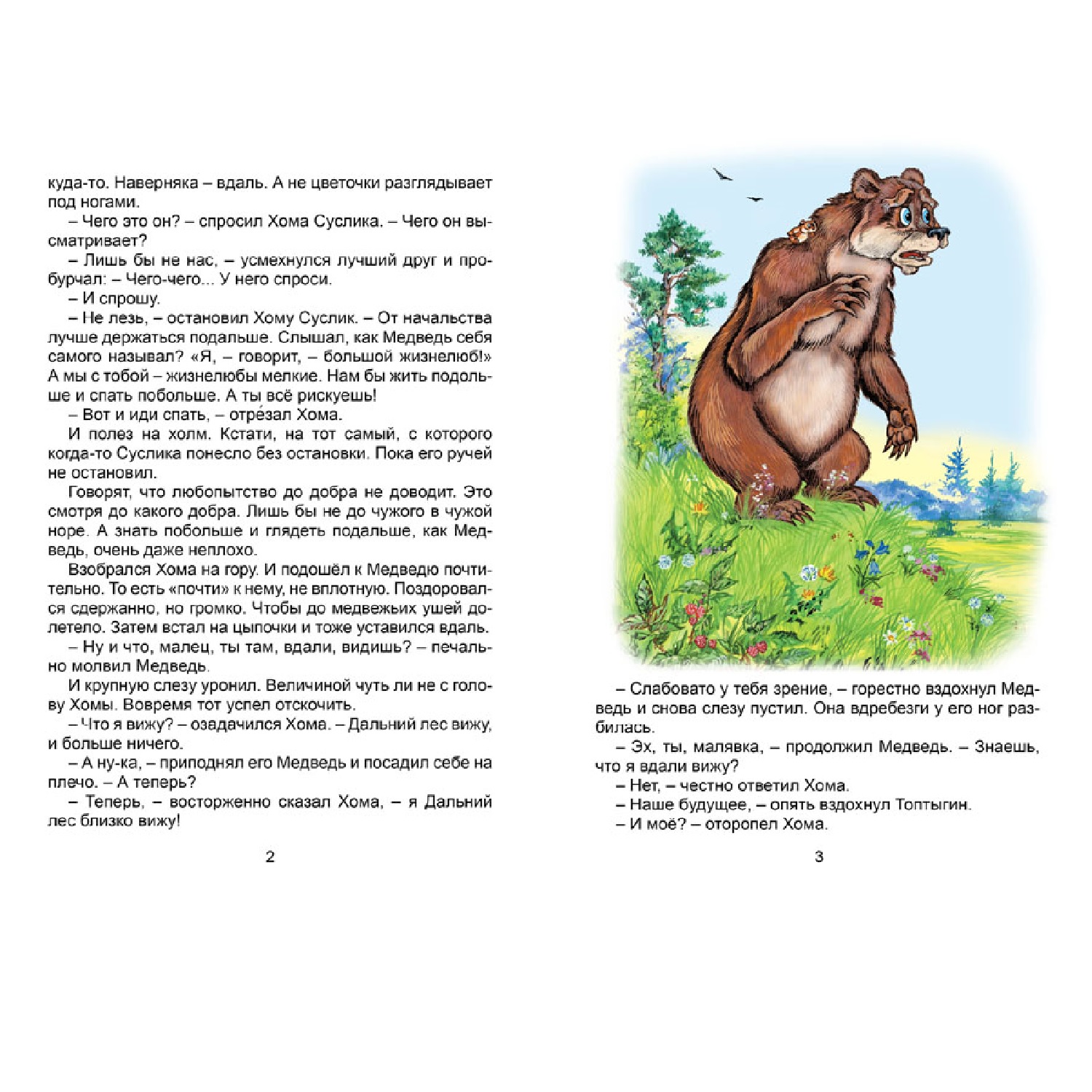 куда-то. Наверняка – вдаль. А не цветочки разглядывает под ногами.

– Чего это он? – спросил Хома Суслика. – Чего он высматривает?

– Лишь бы не нас, – усмехнулся лучший друг и пробурчал: – Чего-чего... У него спроси.

– И спрошу.

– Не лезь, – остановил Хому Суслик. – От начальства лучше держаться подальше. Слышал, как Медведь себя самого называл? «Я, – говорит, – большой жизнелюб!» А мы с тобой – жизнелюбы мелкие. Нам бы жить подольше и спать побольше. А ты всё рискуешь!

– Вот и иди спать, – отре́зал Хома.

И полез на холм. Кстати, на тот самый, с которого когда-то Суслика понесло без остановки. Пока его ручей не остановил.

Говорят, что любопытство до добра не доводит. Это смотря до какого добра. Лишь бы не до чужого в чужой норе. А знать побольше и глядеть подальше, как Медведь, очень даже неплохо.

Взобрался Хома на гору. И подошёл к Медведю почтительно. То есть «почти» к нему, не вплотную. Поздоровался сдержанно, но громко. Чтобы до медвежьих ушей долетело. Затем встал на цыпочки и тоже уставился вдаль.

– Ну и что, малец, ты там, вдали, видишь? – печально молвил Медведь.

И крупную слезу уронил. Величиной чуть ли не с голову Хомы. Вовремя тот успел отскочить.

– Что я вижу? – озадачился Хома. – Дальний лес вижу, и больше ничего.

– А ну-ка, – приподнял его Медведь и посадил себе на плечо. – А теперь?

– Теперь, – восторженно сказал Хома, – я Дальний лес близко вижу!

2

– Слабовато у тебя зрение, – горестно вздохнул Медведь и снова слезу пустил. Она вдребезги у его ног разбилась.

– Эх, ты, малявка, – продолжил Медведь. – Знаешь, что я вдали вижу?

– Нет, – честно ответил Хома.

– Наше будущее, – опять вздохнул Топтыгин.

– И моё? – оторопел Хома.

3